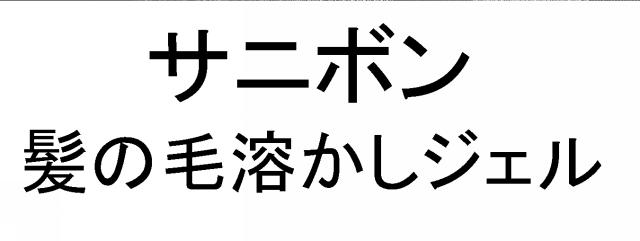 サニボン
髪の毛溶かしジェル